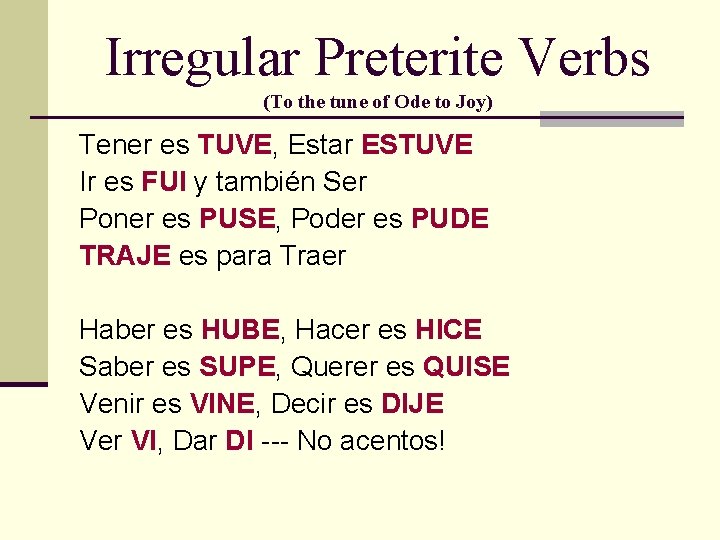 Irregular Preterite Verbs
(To the tune of Ode to Joy)

Tener es TUVE, Estar ESTUVE
Ir es FUI y también Ser
Poner es PUSE, Poder es PUDE
TRAJE es para Traer

Haber es HUBE, Hacer es HICE
Saber es SUPE, Querer es QUISE
Venir es VINE, Decir es DIJE
Ver VI, Dar DI --- No acentos!